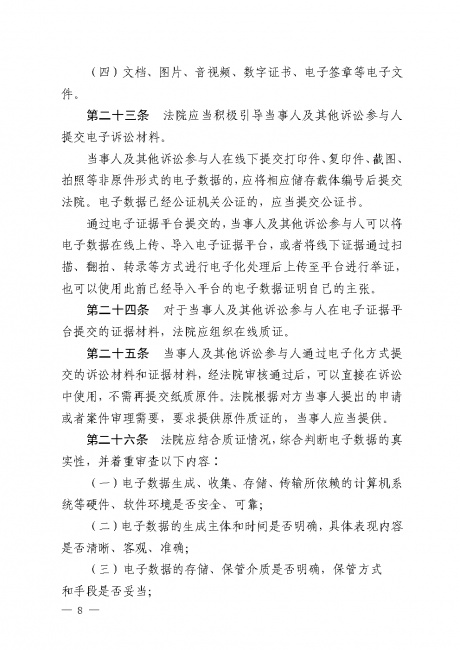 （四）文档、图片、音视频、数字证书、电子签章等电子文件。

第二十三条　法院应当积极引导当事人及其他诉讼参与人提交电子诉讼材料。

当事人及其他诉讼参与人在线下提交打印件、复印件、截图、拍照等非原件形式的电子数据的，应将相应储存载体编号后提交法院。电子数据已经公证机关公证的，应当提交公证书。

通过电子证据平台提交的，当事人及其他诉讼参与人可以将电子数据在线上传、导入电子证据平台，或者将线下证据通过扫描、翻拍、转录等方式进行电子化处理后上传至平台进行举证，也可以使用此前已经导入平台的电子数据证明自己的主张。

第二十四条　对于当事人及其他诉讼参与人在电子证据平台提交的证据材料，法院应组织在线质证。

第二十五条　当事人及其他诉讼参与人通过电子化方式提交的诉讼材料和证据材料，经法院审核通过后，可以直接在诉讼中使用，不需再提交纸质原件。法院根据对方当事人提出的申请或者案件审理需要，要求提供原件质证的，当事人应当提供。

第二十六条　法院应结合质证情况，综合判断电子数据的真实性，并着重审查以下内容：

（一）电子数据生成、收集、存储、传输所依赖的计算机系统等硬件、软件环境是否安全、可靠；

（二）电子数据的生成主体和时间是否明确，具体表现内容是否清晰、客观、准确；

（三）电子数据的存储、保管介质是否明确，保管方式和手段是否妥当；

— 8 —